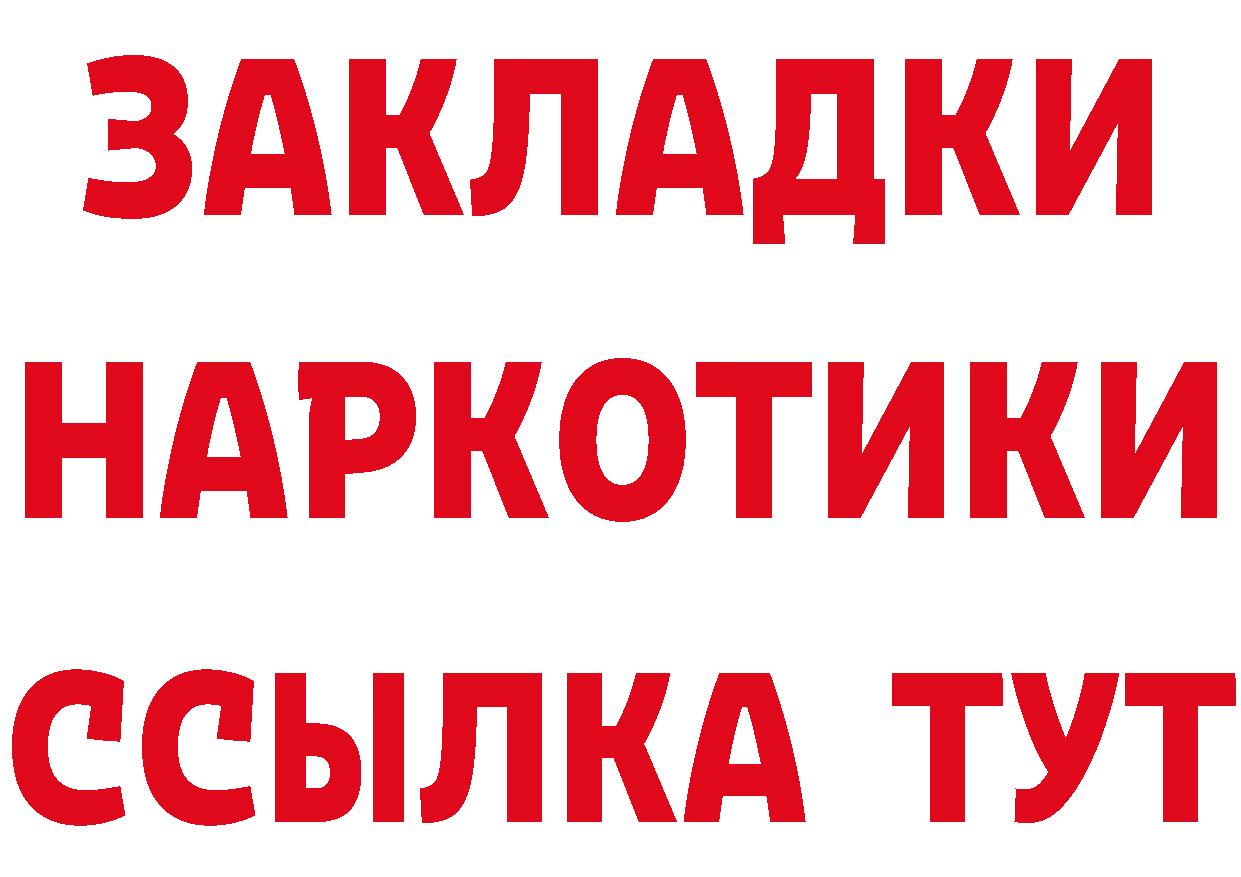 ЗАКЛАДКИ
НАРКОТИКИ
ССЫЛКА ТУТ